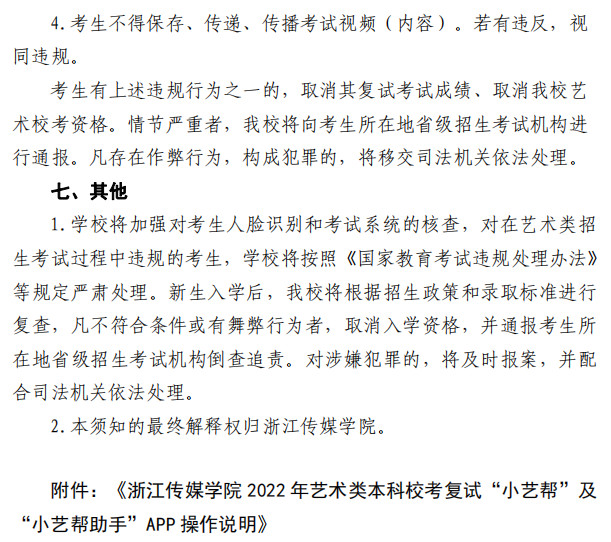 4.考生不得保存、传递、传播考试视频（内容）。若有违反，视同违规。

考生有上述违规行为之一的，取消其复试考试成绩、取消我校艺术校考资格。情节严重者，我校将向考生所在地省级招生考试机构进行通报。凡存在作弊行为，构成犯罪的，将移交司法机关依法处理。

七、其他

1.学校将加强对考生人脸识别和考试系统的核查，对在艺术类招生考试过程中违规的考生，学校将按照《国家教育考试违规处理办法》等规定严肃处理。新生入学后，我校将根据招生政策和录取标准进行复查，凡不符合条件或有舞弊行为者，取消入学资格，并通报考生所在地省级招生考试机构倒查追责。对涉嫌犯罪的，将及时报案，并配合司法机关依法处理。

2.本须知的最终解释权归浙江传媒学院。

附件：《浙江传媒学院 2022 年艺术类本科校考复试“小艺帮”及“小艺帮助手”APP 操作说明》